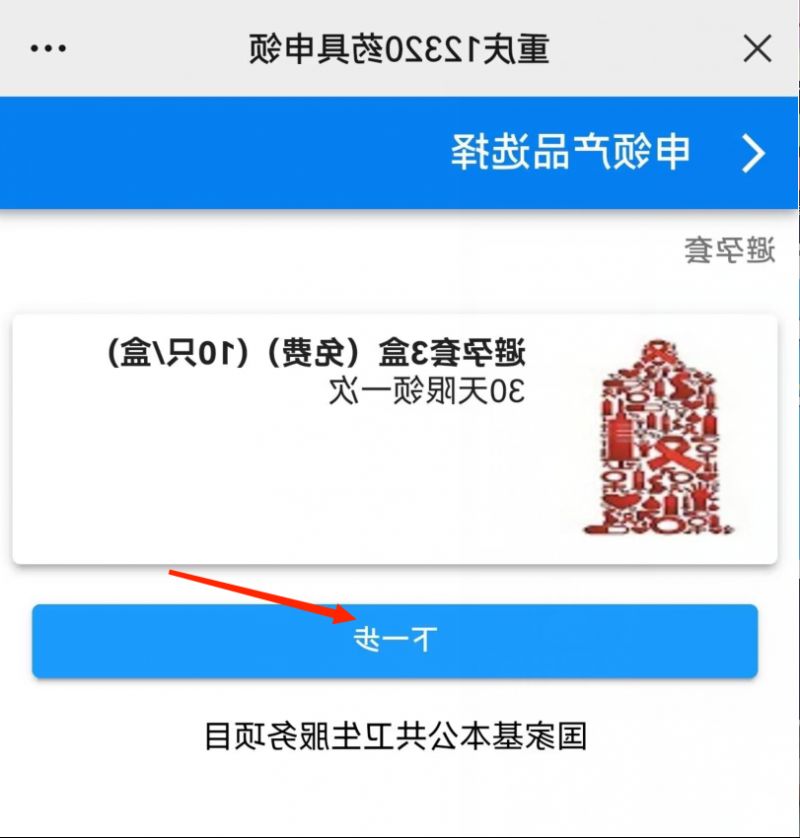 重庆12320药具申领

申领产品选择

避孕套

避孕套3盒（免费）（10只/盒）
30天限领一次

下一步

国家基本公共卫生服务项目